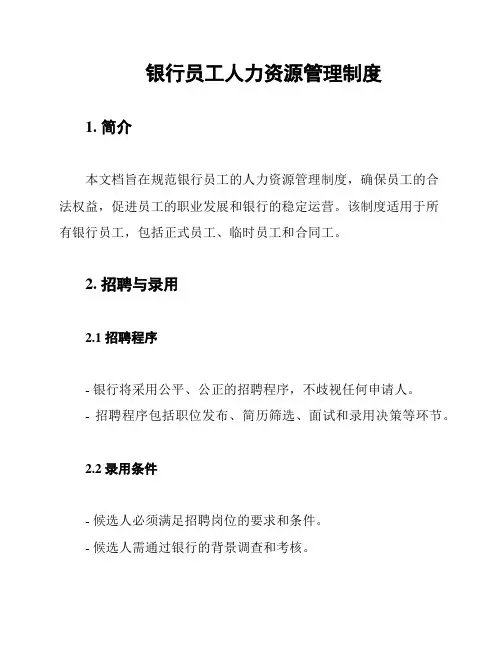 银行员工人力资源管理制度

1. 简介

本文档旨在规范银行员工的人力资源管理制度，确保员工的合法权益，促进员工的职业发展和银行的稳定运营。该制度适用于所有银行员工，包括正式员工、临时员工和合同工。

2. 招聘与录用

2.1 招聘程序

- 银行将采用公平、公正的招聘程序，不歧视任何申请人。

- 招聘程序包括职位发布、简历筛选、面试和录用决策等环节。

2.2 录用条件

- 候选人必须满足招聘岗位的要求和条件。

- 候选人需通过银行的背景调查和考核。